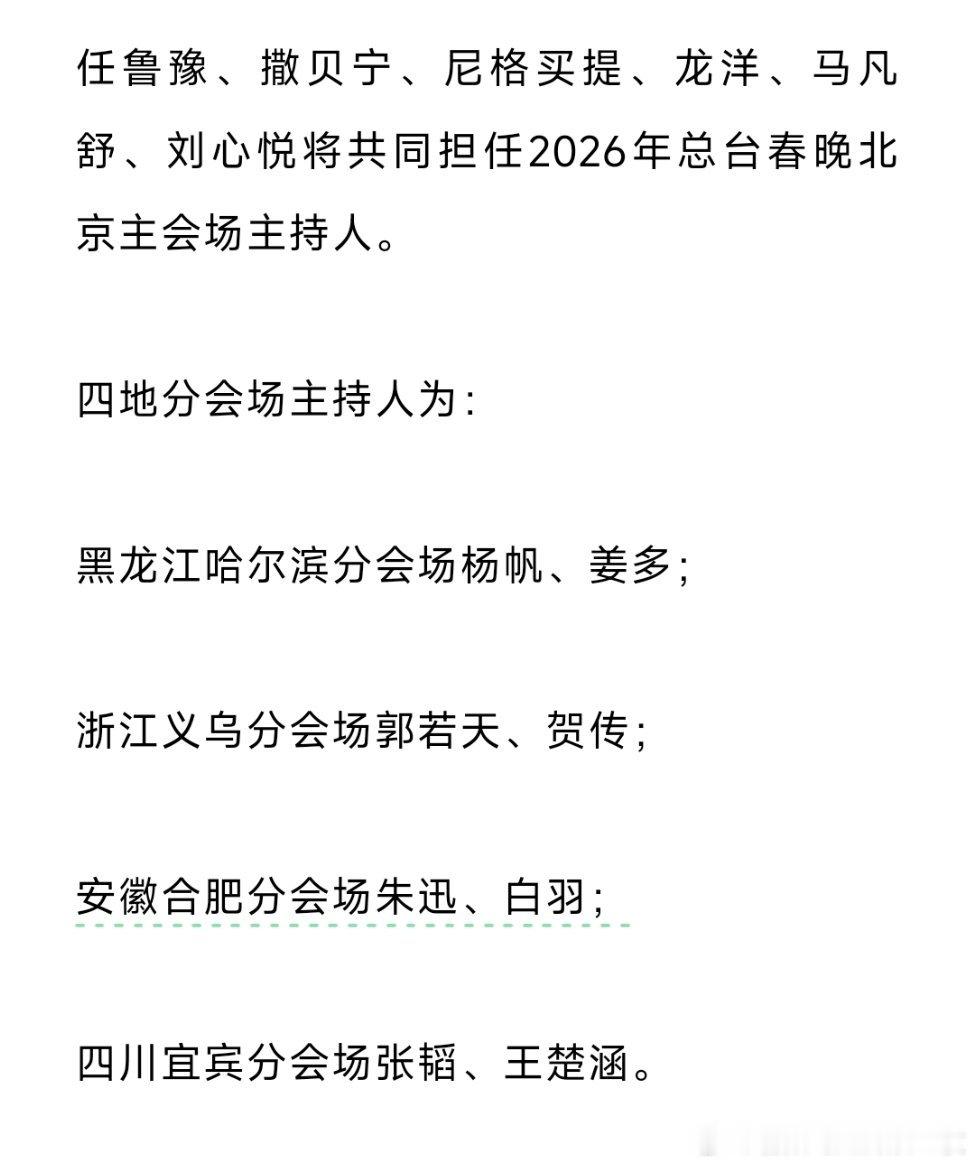 任鲁豫、撒贝宁、尼格买提、龙洋、马凡舒、刘心悦将共同担任2026年总台春晚北京主会场主持人。

四地分会场主持人为：

黑龙江哈尔滨分会场杨帆、姜多；

浙江义乌分会场郭若天、贺传；

安徽合肥分会场朱迅、白羽；

四川宜宾分会场张韬、王楚涵。